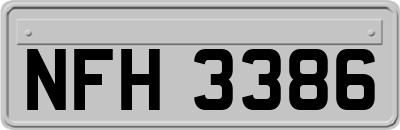 NFH 3386